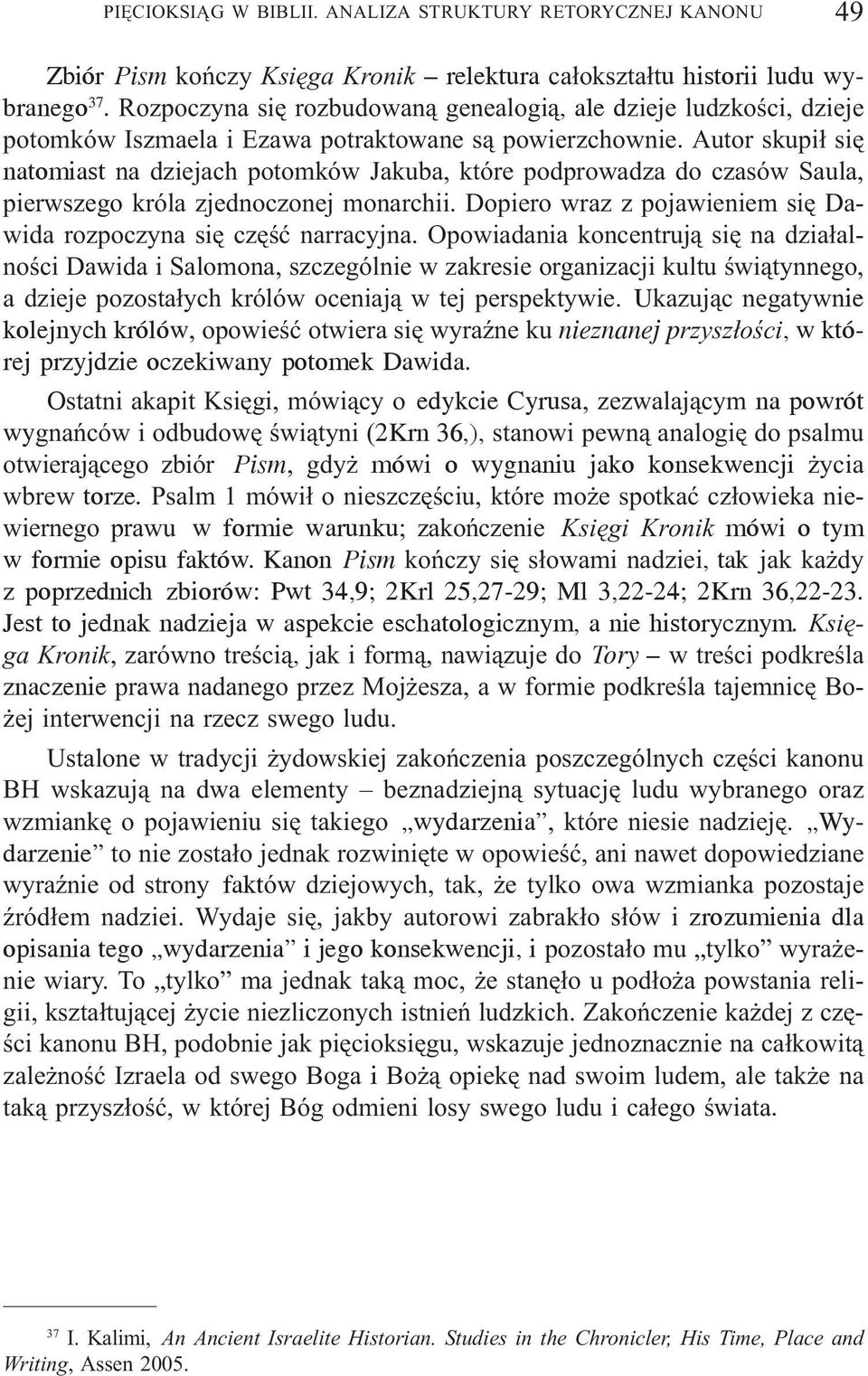 PIĘCIOKSIĄG W BIBLII. ANALIZA STRUKTURY RETORYCZNEJ KANONU 49

Zbiór Pism kończy Księga Kronik – relektura całokształtu historii ludu wybranego$^{37}$. Rozpoczyna się rozbudowaną genealogią, ale dzieje ludzkości, dzieje potomków Iszmaela i Ezawa potraktowane są powierzchownie. Autor skupił się natomiast na dziejach potomków Jakuba, które podprowadza do czasów Saula, pierwszego króla zjednoczonej monarchii. Dopiero wraz z pojawieniem się Dawida rozpoczyna się część narracyjna. Opowiadania koncentrują się na działalności Dawida i Salomona, szczególnie w zakresie organizacji kultu świątynnego, a dzieje pozostałych królów oceniają w tej perspektywie. Ukazując negatywnie kolejnych królów, opowieść otwiera się wyraźne ku nieznanej przyszłości, w której przyjdzie oczekiwany potomek Dawida.

Ostatni akapit Księgi, mówiący o edykcie Cyrusa, zezwalającym na powrót wygnańców i odbudowę świątyni (2Krn 36,), stanowi pewną analogię do psalmu otwierającego zbiór Pism, gdyż mówi o wygnaniu jako konsekwencji życia wbrew torze. Psalm 1 mówił o nieszczęściu, które może spotkać człowieka niewiernego prawu w formie warunku; zakończenie Księgi Kronik mówi o tym w formie opisu faktów. Kanon Pism kończy się słowami nadziei, tak jak każdy z poprzednich zbiorów: Pwt 34,9; 2Krl 25,27-29; Ml 3,22-24; 2Krn 36,22-23. Jest to jednak nadzieja w aspekcie eschatologicznym, a nie historycznym. Księga Kronik, zarówno treścią, jak i formą, nawiązuje do Tory – w treści podkreśla znaczenie prawa nadanego przez Mojżesza, a w formie podkreśla tajemnicę Bożej interwencji na rzecz swego ludu.

Ustalone w tradycji żydowskiej zakończenia poszczególnych części kanonu BH wskazują na dwa elementy – beznadziejną sytuację ludu wybranego oraz wzmiankę o pojawieniu się takiego „wydarzenia”, które niesie nadzieję. „Wydarzenie” to nie zostało jednak rozwinięte w opowieść, ani nawet dopowiedziane wyraźnie od strony faktów dziejowych, tak, że tylko owa wzmianka pozostaje źródłem nadziei. Wydaje się, jakby autorowi zabrakło słów i zrozumienia dla opisania tego „wydarzenia” i jego konsekwencji, i pozostało mu „tylko” wyrażenie wiary. To „tylko” ma jednak taką moc, że stanęło u podłoża powstania religii, kształtującej życie niezliczonych istnień ludzkich. Zakończenie każdej z części kanonu BH, podobnie jak pięcioksięgu, wskazuje jednoznacznie na całkowitą zależność Izraela od swego Boga i Bożą opiekę nad swoim ludem, ale także na taką przyszłość, w której Bóg odmieni losy swego ludu i całego świata.

$^{37}$ I. Kalimi, An Ancient Israelite Historian. Studies in the Chronicler, His Time, Place and Writing, Assen 2005.